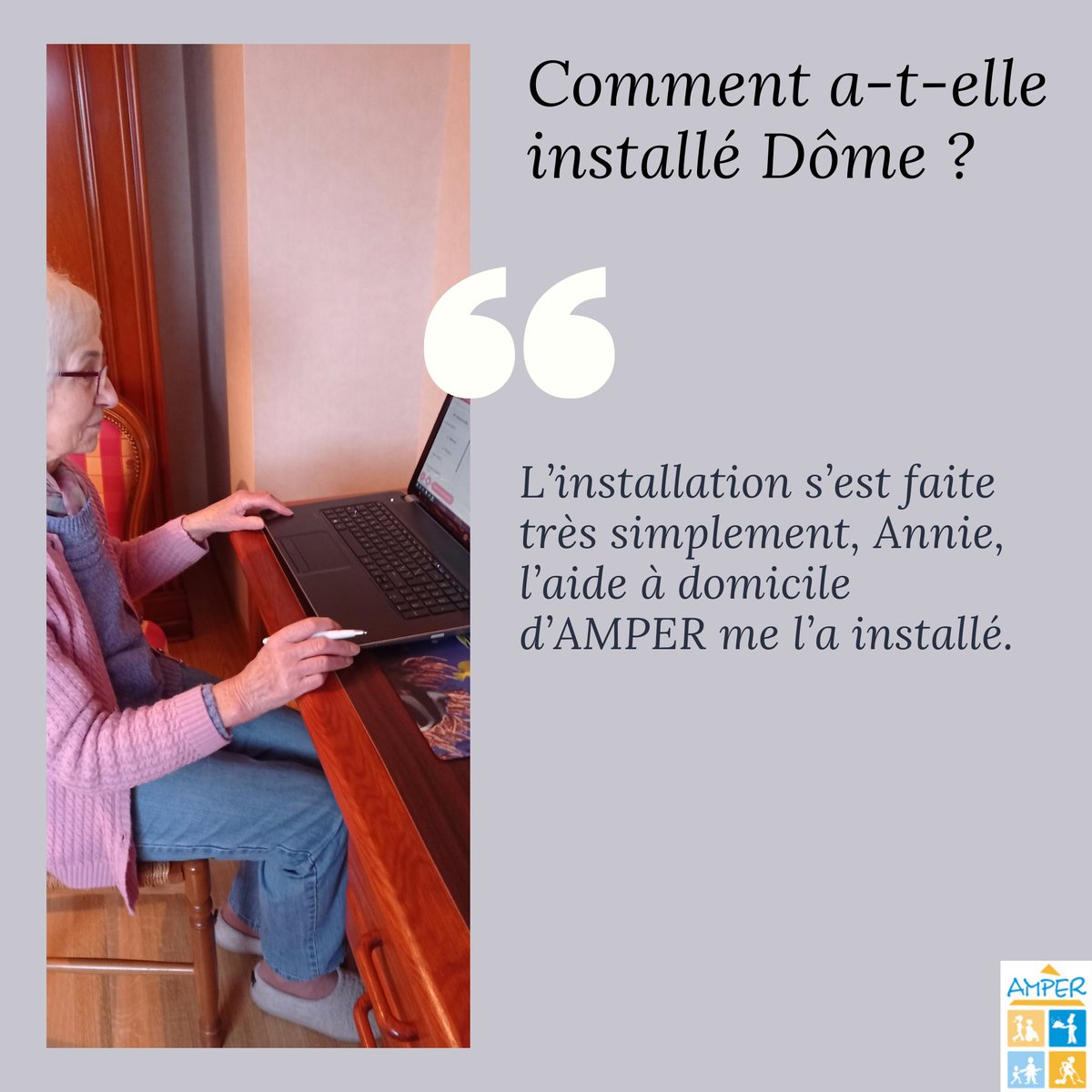 Comment a-t-elle installé Dôme ?

“

L’installation s’est faite très simplement, Annie, l’aide à domicile d’AMPER me l’a installé.

AMPER